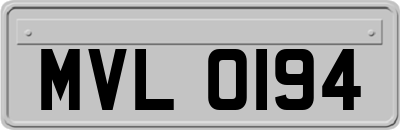 MVL 0194